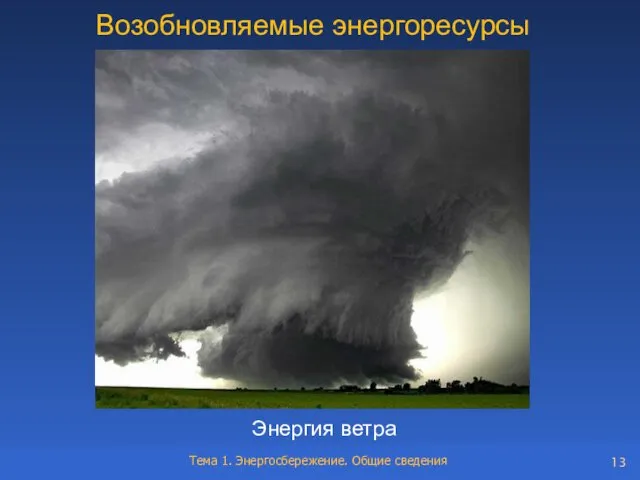 Возобновляемые энергоресурсы

Энергия ветра

Тема 1. Энергосбережение. Общие сведения

13